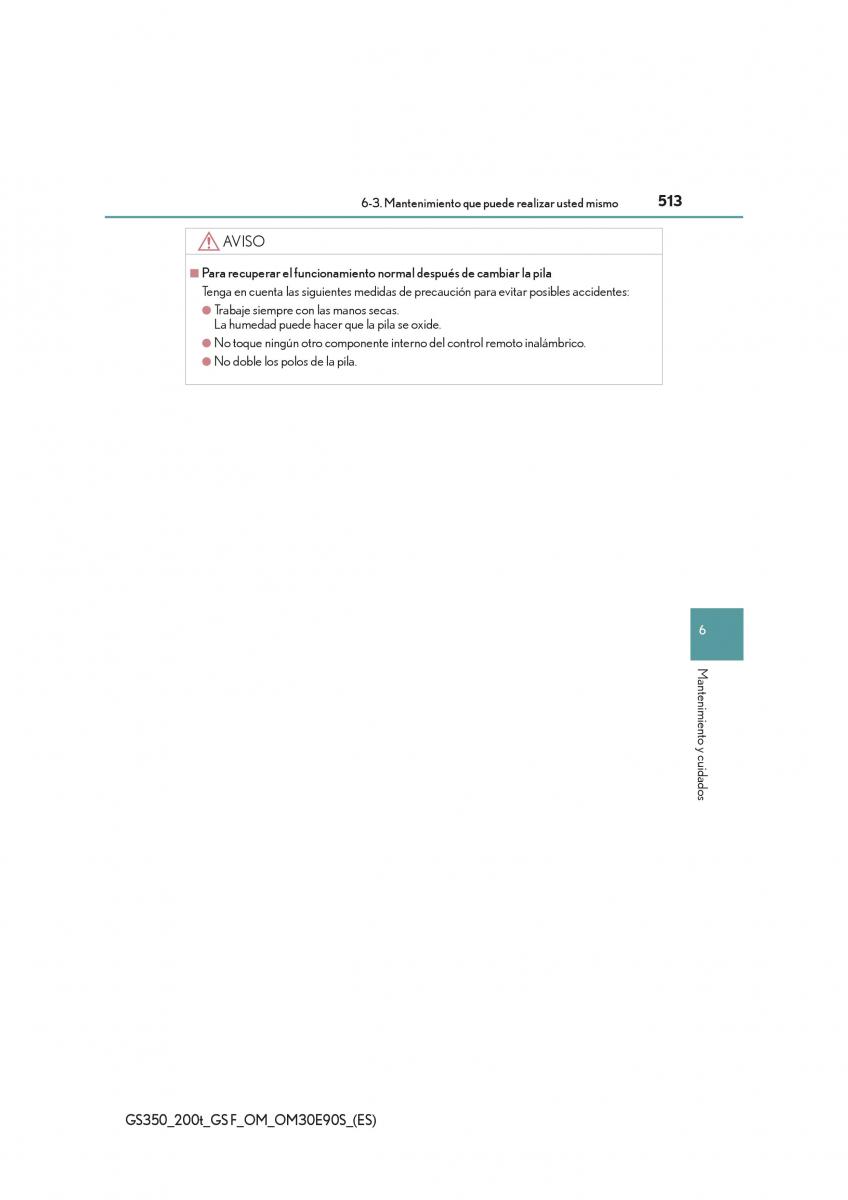 6-3. Mantenimiento que puede realizar usted mismo 513

AVISO

■ Para recuperar el funcionamiento normal después de cambiar la pila

Tenga en cuenta las siguientes medidas de precaución para evitar posibles accidentes:

● Trabaje siempre con las manos secas.
La humedad puede hacer que la pila se oxide.

● No toque ningún otro componente interno del control remoto inalámbrico.

● No doble los polos de la pila.

6

Mantenimiento y cuidados

GS350_200t_GS F_OM_OM30E90S_(ES)